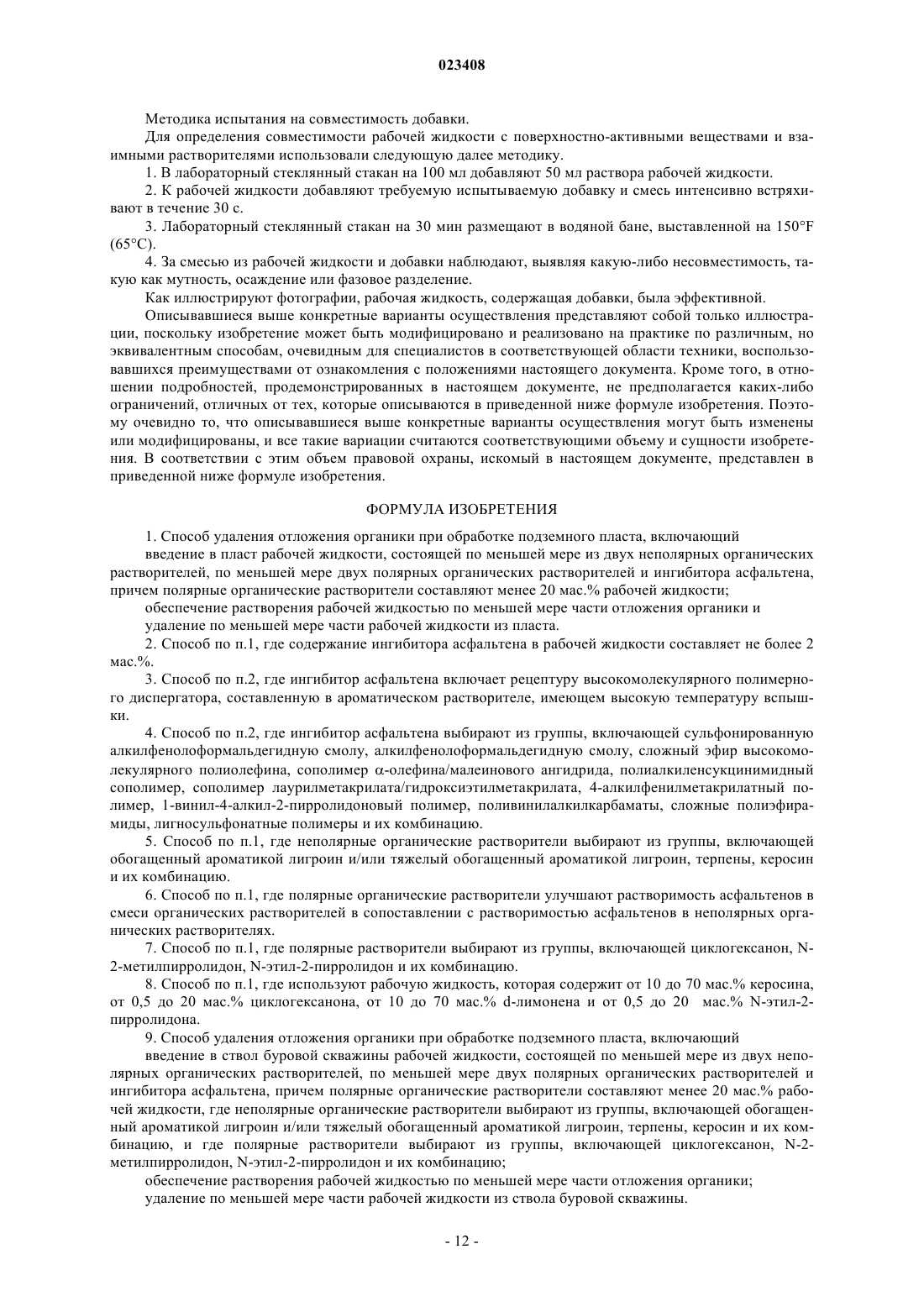 023408

Методика испытания на совместимость добавки.

Для определения совместимости рабочей жидкости с поверхностно-активными веществами и взаимными растворителями использовали следующую далее методику.

1. В лабораторный стеклянный стакан на 100 мл добавляют 50 мл раствора рабочей жидкости.

2. К рабочей жидкости добавляют требуемую испытываемую добавку и смесь интенсивно встряхивают в течение 30 с.

3. Лабораторный стеклянный стакан на 30 мин размещают в водяной бане, выставленной на 150°F (65°C).

4. За смесью из рабочей жидкости и добавки наблюдают, выявляя какую-либо несовместимость, такую как мутность, осаждение или фазовое разделение.

Как иллюстрируют фотографии, рабочая жидкость, содержащая добавки, была эффективной.

Описывавшиеся выше конкретные варианты осуществления представляют собой только иллюстрации, поскольку изобретение может быть модифицировано и реализовано на практике по различным, но эквивалентным способам, очевидным для специалистов в соответствующей области техники, воспользовавшихся преимуществами от ознакомления с положениями настоящего документа. Кроме того, в отношении подробностей, продемонстрированных в настоящем документе, не предполагается каких-либо ограничений, отличных от тех, которые описываются в приведенной ниже формуле изобретения. Поэтому очевидно то, что описывавшиеся выше конкретные варианты осуществления могут быть изменены или модифицированы, и все такие вариации считаются соответствующими объему и сущности изобретения. В соответствии с этим объем правовой охраны, искомый в настоящем документе, представлен в приведенной ниже формуле изобретения.

ФОРМУЛА ИЗОБРЕТЕНИЯ

1. Способ удаления отложения органики при обработке подземного пласта, включающий

введение в пласт рабочей жидкости, состоящей по меньшей мере из двух неполярных органических растворителей, по меньшей мере двух полярных органических растворителей и ингибитора асфальтена, причем полярные органические растворители составляют менее 20 мас.% рабочей жидкости;

обеспечение растворения рабочей жидкостью по меньшей мере части отложения органики и

удаление по меньшей мере части рабочей жидкости из пласта.

2. Способ по п.1, где содержание ингибитора асфальтена в рабочей жидкости составляет не более 2 мас.%.

3. Способ по п.2, где ингибитор асфальтена включает рецептуру высокомолекулярного полимерного диспергатора, составленную в ароматическом растворителе, имеющем высокую температуру вспышки.

4. Способ по п.2, где ингибитор асфальтена выбирают из группы, включающей сульфонированную алкилфенолоформальдегидную смолу, алкилфенолоформальдегидную смолу, сложный эфир высокомолекулярного полиолефина, сополимер α-олефина/малеинового ангидрида, полиалкиленсукцинимидный сополимер, сополимер лаурилметакрилата/гидроксиэтилметакрилата, 4-алкилфенилметакрилатный полимер, 1-винил-4-алкил-2-пирролидоновый полимер, поливинилалкилкарбаматы, сложные полиэфирамиды, лигносульфонатные полимеры и их комбинацию.

5. Способ по п.1, где неполярные органические растворители выбирают из группы, включающей обогащенный ароматикой лигроин и/или тяжелый обогащенный ароматикой лигроин, терпены, керосин и их комбинацию.

6. Способ по п.1, где полярные органические растворители улучшают растворимость асфальтенов в смеси органических растворителей в сопоставлении с растворимостью асфальтенов в неполярных органических растворителях.

7. Способ по п.1, где полярные растворители выбирают из группы, включающей циклогексанон, N-2-метилпирролидон, N-этил-2-пирролидон и их комбинацию.

8. Способ по п.1, где используют рабочую жидкость, которая содержит от 10 до 70 мас.% керосина, от 0,5 до 20 мас.% циклогексанона, от 10 до 70 мас.% d-лимонена и от 0,5 до 20 мас.% N-этил-2-пирролидона.

9. Способ удаления отложения органики при обработке подземного пласта, включающий

введение в ствол буровой скважины рабочей жидкости, состоящей по меньшей мере из двух неполярных органических растворителей, по меньшей мере двух полярных органических растворителей и ингибитора асфальтена, причем полярные органические растворители составляют менее 20 мас.% рабочей жидкости, где неполярные органические растворители выбирают из группы, включающей обогащенный ароматикой лигроин и/или тяжелый обогащенный ароматикой лигроин, терпены, керосин и их комбинацию, и где полярные растворители выбирают из группы, включающей циклогексанон, N-2-метилпирролидон, N-этил-2-пирролидон и их комбинацию;

обеспечение растворения рабочей жидкостью по меньшей мере части отложения органики;

удаление по меньшей мере части рабочей жидкости из ствола буровой скважины.

- 12 -